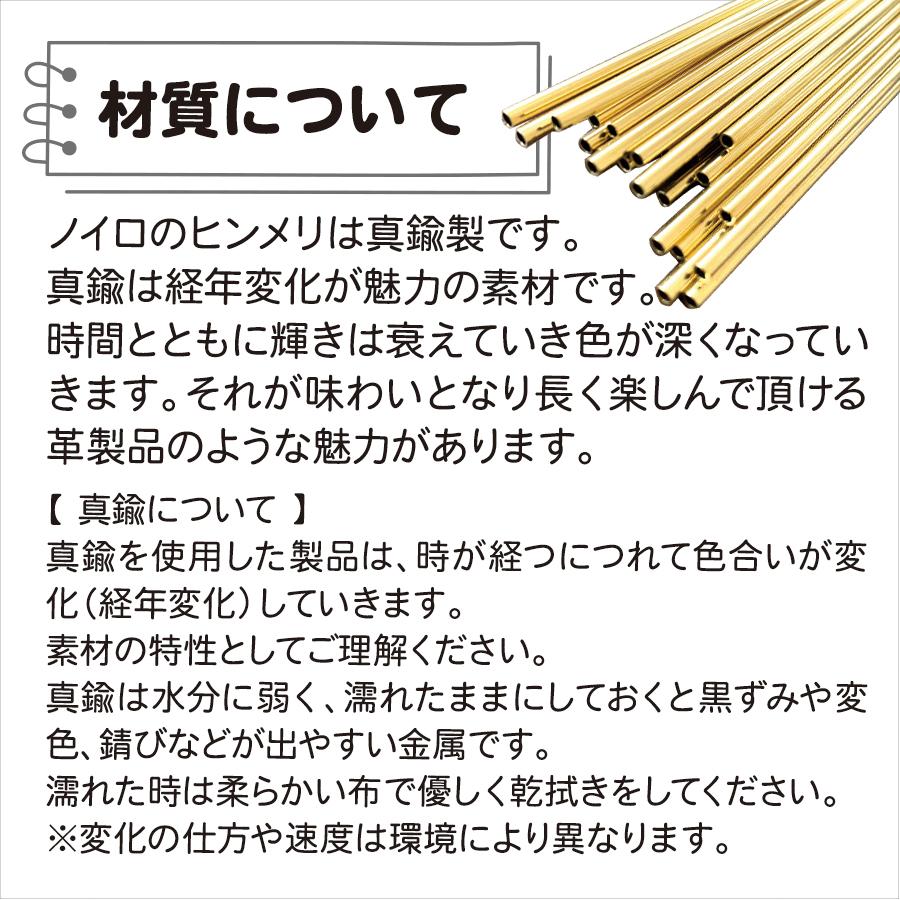 材質について

ノイロのヒンメリは真鍮製です。
真鍮は経年変化が魅力の素材です。
時間とともに輝きは衰えていき色が深くなっていきます。それが味わいとなり長く楽しんで頂ける革製品のような魅力があります。

【 真鍮について 】
真鍮を使用した製品は、時が経つにつれて色合いが変化（経年変化）していきます。
素材の特性としてご理解ください。
真鍮は水分に弱く、濡れたままにしておくと黒ずみや変色、錆びなどが出やすい金属です。
濡れた時は柔らかい布で優しく乾拭きをしてください。
※変化の仕方や速度は環境により異なります。